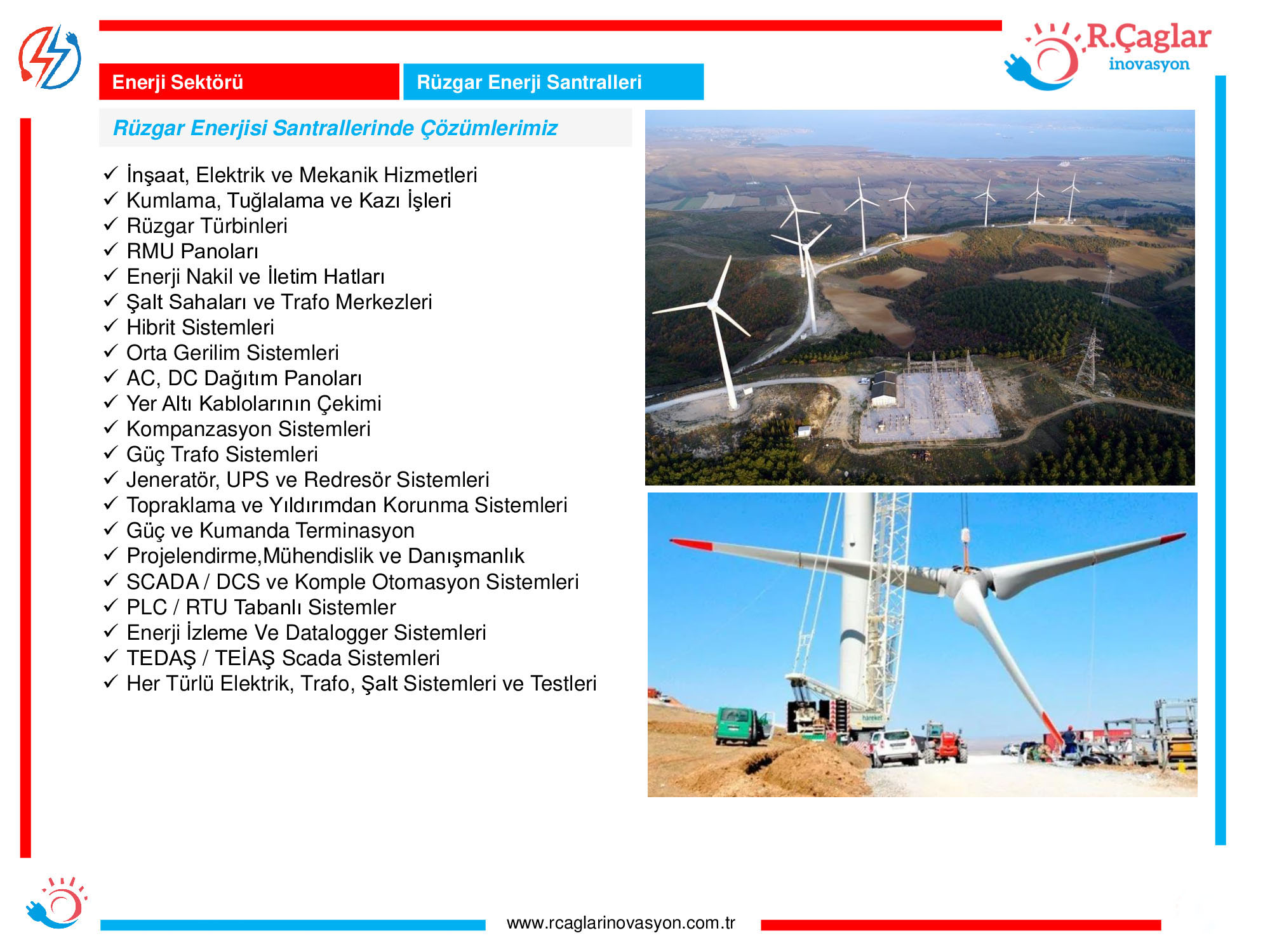 R.Çaglar
inovasyon

Enerji Sektörü

Rüzgar Enerji Santralleri

Rüzgar Enerjisi Santrallerinde Çözümlerimiz

✓ İnşaat, Elektrik ve Mekanik Hizmetleri
✓ Kumlama, Tuğlalama ve Kazı İşleri
✓ Rüzgar Türbinleri
✓ RMU Panoları
✓ Enerji Nakil ve İletim Hatları
✓ Şalt Sahaları ve Trafo Merkezleri
✓ Hibrit Sistemleri
✓ Orta Gerilim Sistemleri
✓ AC, DC Dağıtım Panoları
✓ Yer Altı Kablolarının Çekimi
✓ Kompanzasyon Sistemleri
✓ Güç Trafo Sistemleri
✓ Jeneratör, UPS ve Redresör Sistemleri
✓ Topraklama ve Yıldırımdan Korunma Sistemleri
✓ Güç ve Kumanda Terminasyon
✓ Projelendirme,Mühendislik ve Danışmanlık
✓ SCADA / DCS ve Komple Otomasyon Sistemleri
✓ PLC / RTU Tabanlı Sistemler
✓ Enerji İzleme Ve Datalogger Sistemleri
✓ TEDAŞ / TEİAŞ Scada Sistemleri
✓ Her Türlü Elektrik, Trafo, Şalt Sistemleri ve Testleri

www.rcaglarinovasyon.com.tr